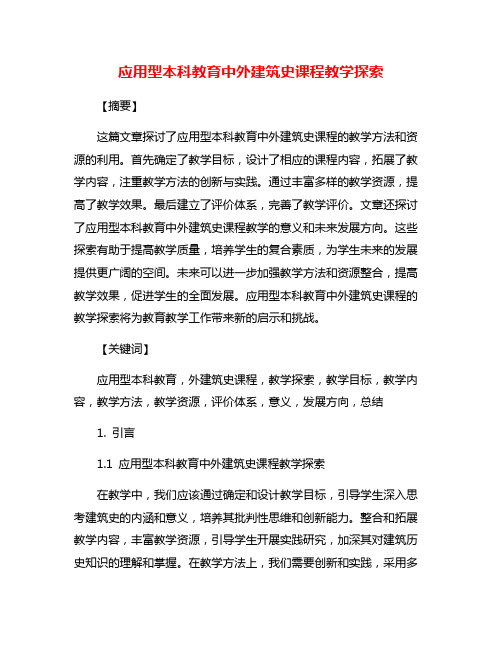 应用型本科教育中外建筑史课程教学探索

【摘要】

这篇文章探讨了应用型本科教育中外建筑史课程的教学方法和资源的利用。首先确定了教学目标，设计了相应的课程内容，拓展了教学内容，注重教学方法的创新与实践。通过丰富多样的教学资源，提高了教学效果。最后建立了评价体系，完善了教学评价。文章还探讨了应用型本科教育中外建筑史课程教学的意义和未来发展方向。这些探索有助于提高教学质量，培养学生的复合素质，为学生未来的发展提供更广阔的空间。未来可以进一步加强教学方法和资源整合，提高教学效果，促进学生的全面发展。应用型本科教育中外建筑史课程的教学探索将为教育教学工作带来新的启示和挑战。

【关键词】

应用型本科教育，外建筑史课程，教学探索，教学目标，教学内容，教学方法，教学资源，评价体系，意义，发展方向，总结

1. 引言

1.1 应用型本科教育中外建筑史课程教学探索

在教学中，我们应该通过确定和设计教学目标，引导学生深入思考建筑史的内涵和意义，培养其批判性思维和创新能力。整合和拓展教学内容，丰富教学资源，引导学生开展实践研究，加深其对建筑历史知识的理解和掌握。在教学方法上，我们需要创新和实践，采用多